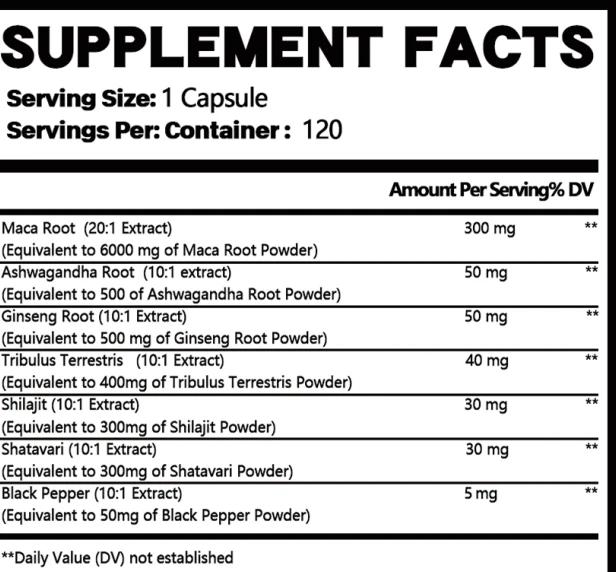 SUPPLEMENT FACTS

Serving Size: 1 Capsule
Servings Per: Container : 120

| | Amount Per Serving | % DV |
|---|---|---|
| Maca Root (20:1 Extract) (Equivalent to 6000 mg of Maca Root Powder) | 300 mg | ** |
| Ashwagandha Root (10:1 extract) (Equivalent to 500 of Ashwagandha Root Powder) | 50 mg | ** |
| Ginseng Root (10:1 Extract) (Equivalent to 500 mg of Ginseng Root Powder) | 50 mg | ** |
| Tribulus Terrestris (10:1 Extract) (Equivalent to 400mg of Tribulus Terrestris Powder) | 40 mg | ** |
| Shilajit (10:1 Extract) (Equivalent to 300mg of Shilajit Powder) | 30 mg | ** |
| Shatavari (10:1 Extract) (Equivalent to 300mg of Shatavari Powder) | 30 mg | ** |
| Black Pepper (10:1 Extract) (Equivalent to 50mg of Black Pepper Powder) | 5 mg | ** |

**Daily Value (DV) not established